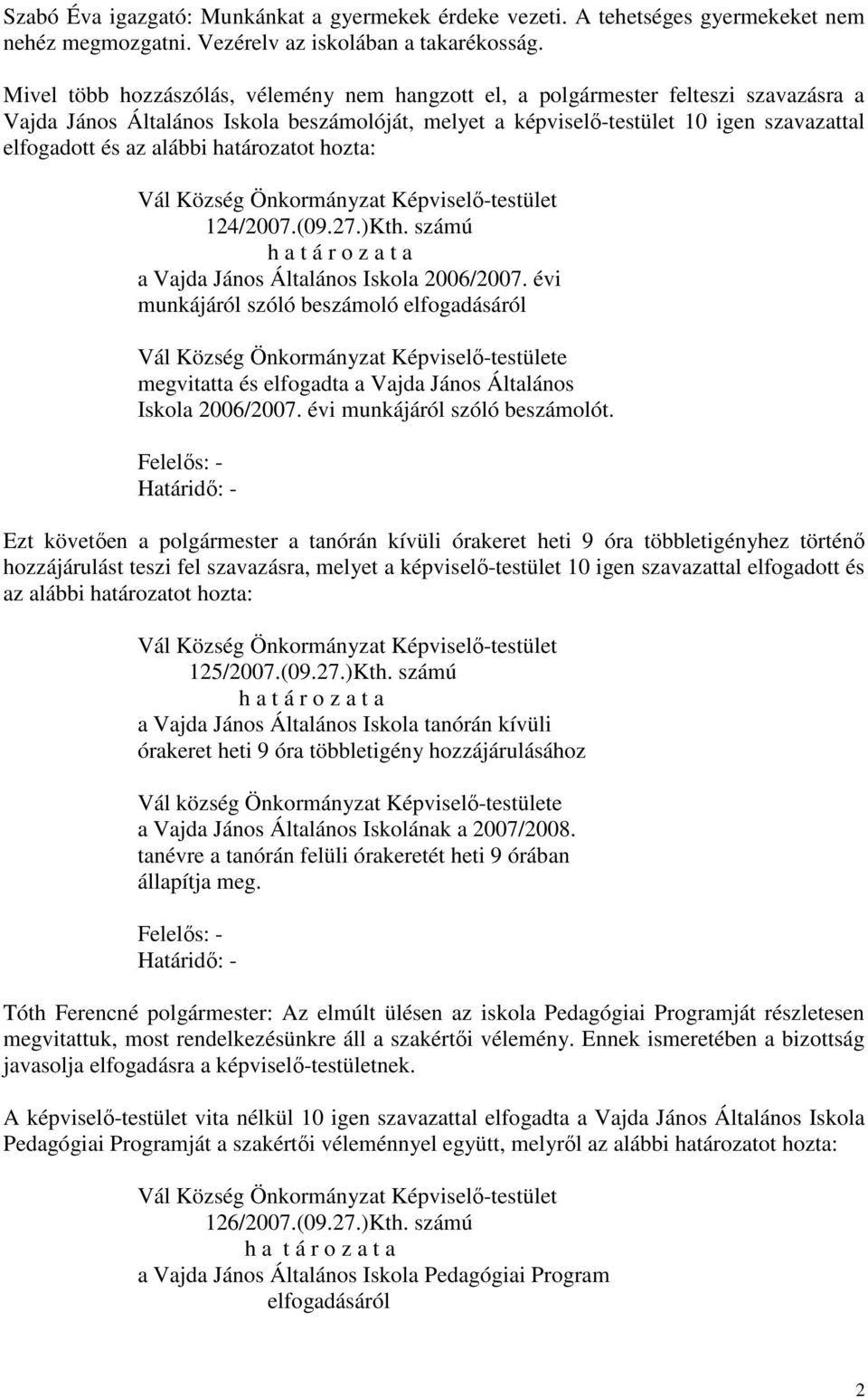 Szabó Éva igazgató: Munkánkat a gyermekek érdeke vezeti. A tehetséges gyermekeket nem nehéz megmozgatni. Vezérelv az iskolában a takarékosság.

Mivel több hozzászólás, vélemény nem hangzott el, a polgármester felteszi szavazásra a Vajda János Általános Iskola beszámolóját, melyet a képviselő-testület 10 igen szavazattal elfogadott és az alábbi határozatot hozta:

Vál Község Önkormányzat Képviselő-testület
124/2007.(09.27.)Kth. számú
h a t á r o z a t a
a Vajda János Általános Iskola 2006/2007. évi munkájáról szóló beszámoló elfogadásáról

Vál Község Önkormányzat Képviselő-testülete megvitatta és elfogadta a Vajda János Általános Iskola 2006/2007. évi munkájáról szóló beszámolót.

Felelős: -
Határidő: -

Ezt követően a polgármester a tanórán kívüli órakeret heti 9 óra többletigényhez történő hozzájárulást teszi fel szavazásra, melyet a képviselő-testület 10 igen szavazattal elfogadott és az alábbi határozatot hozta:

Vál Község Önkormányzat Képviselő-testület
125/2007.(09.27.)Kth. számú
h a t á r o z a t a
a Vajda János Általános Iskola tanórán kívüli órakeret heti 9 óra többletigény hozzájárulásához

Vál község Önkormányzat Képviselő-testülete a Vajda János Általános Iskolának a 2007/2008. tanévre a tanórán felüli órakeretét heti 9 órában állapítja meg.

Felelős: -
Határidő: -

Tóth Ferencné polgármester: Az elmúlt ülésen az iskola Pedagógiai Programját részletesen megvitattuk, most rendelkezésünkre áll a szakértői vélemény. Ennek ismeretében a bizottság javasolja elfogadásra a képviselő-testületnek.

A képviselő-testület vita nélkül 10 igen szavazattal elfogadta a Vajda János Általános Iskola Pedagógiai Programját a szakértői véleménnyel együtt, melyről az alábbi határozatot hozta:

Vál Község Önkormányzat Képviselő-testület
126/2007.(09.27.)Kth. számú
h a t á r o z a t a
a Vajda János Általános Iskola Pedagógiai Program elfogadásáról

2